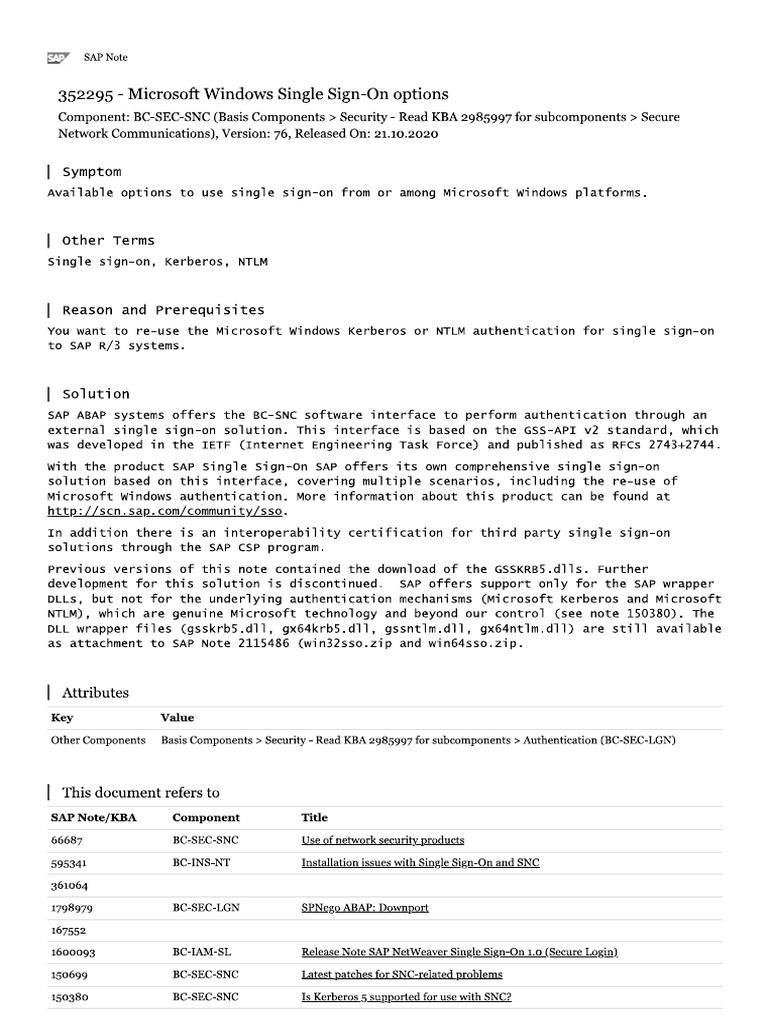 SAP SAP Note

352295 - Microsoft Windows Single Sign-On options

Component: BC-SEC-SNC (Basis Components > Security - Read KBA 2985997 for subcomponents > Secure Network Communications), Version: 76, Released On: 21.10.2020

Symptom

Available options to use single sign-on from or among Microsoft Windows platforms.

Other Terms

Single sign-on, Kerberos, NTLM

Reason and Prerequisites

You want to re-use the Microsoft Windows Kerberos or NTLM authentication for single sign-on to SAP R/3 systems.

Solution

SAP ABAP systems offers the BC-SNC software interface to perform authentication through an external single sign-on solution. This interface is based on the GSS-API v2 standard, which was developed in the IETF (Internet Engineering Task Force) and published as RFCs 2743+2744.

With the product SAP Single Sign-On SAP offers its own comprehensive single sign-on solution based on this interface, covering multiple scenarios, including the re-use of Microsoft Windows authentication. More information about this product can be found at http://scn.sap.com/community/sso.

In addition there is an interoperability certification for third party single sign-on solutions through the SAP CSP program.

Previous versions of this note contained the download of the GSSKRB5.dlls. Further development for this solution is discontinued. SAP offers support only for the SAP wrapper DLLs, but not for the underlying authentication mechanisms (Microsoft Kerberos and Microsoft NTLM), which are genuine Microsoft technology and beyond our control (see note 150380). The DLL wrapper files (gsskrb5.dll, gx64krb5.dll, gssntlm.dll, gx64ntlm.dll) are still available as attachment to SAP Note 2115486 (win32sso.zip and win64sso.zip.

Attributes

| Key | Value |
|---|---|
| Other Components | Basis Components > Security - Read KBA 2985997 for subcomponents > Authentication (BC-SEC-LGN) |

This document refers to

| SAP Note/KBA | Component | Title |
|---|---|---|
| 66687 | BC-SEC-SNC | Use of network security products |
| 595341 | BC-INS-NT | Installation issues with Single Sign-On and SNC |
| 361064 | | |
| 1798979 | BC-SEC-LGN | SPNego ABAP: Downport |
| 167552 | | |
| 1600093 | BC-IAM-SL | Release Note SAP NetWeaver Single Sign-On 1.0 (Secure Login) |
| 150699 | BC-SEC-SNC | Latest patches for SNC-related problems |
| 150380 | BC-SEC-SNC | Is Kerberos 5 supported for use with SNC? |